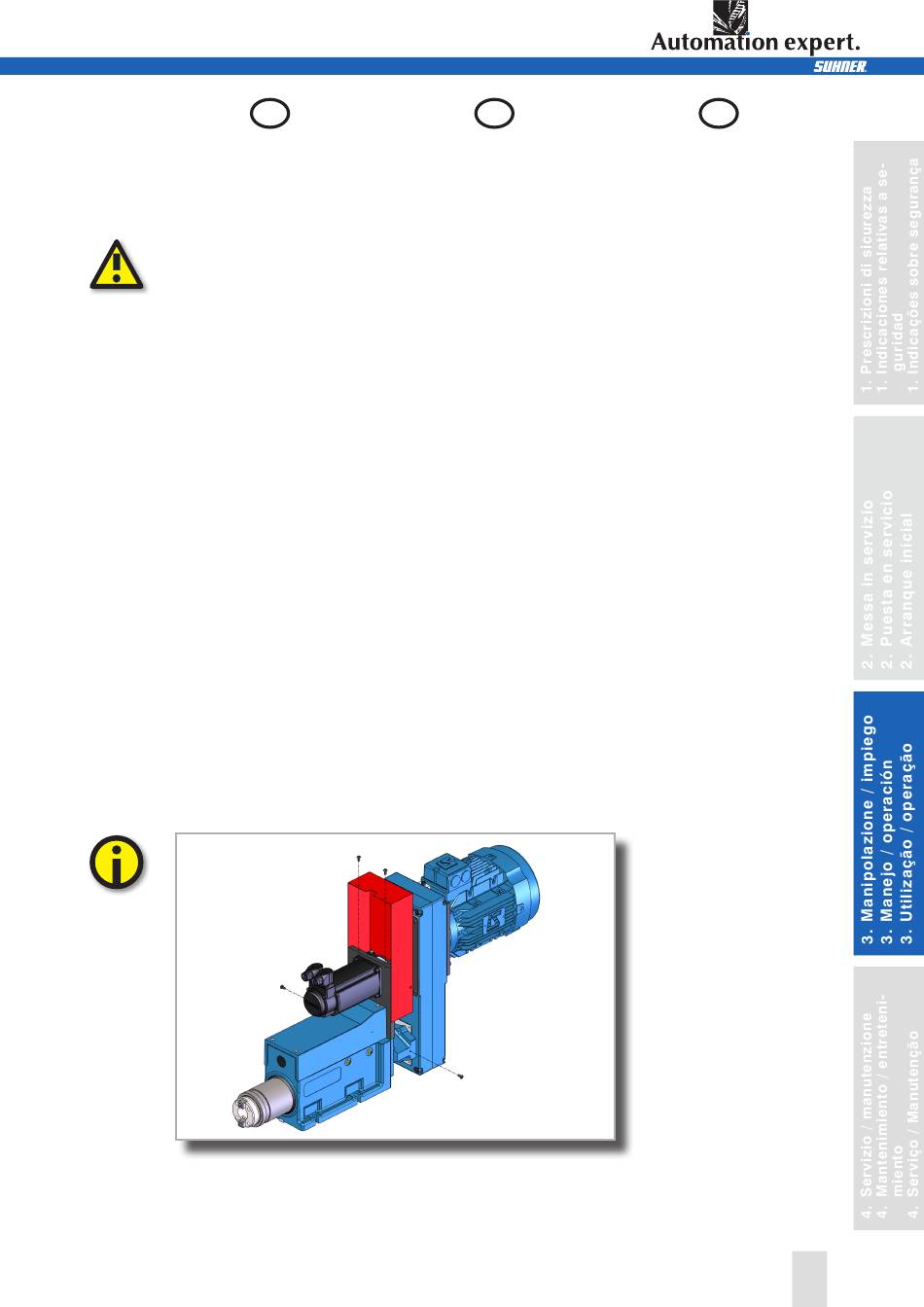 Automation expert.
SUHNER.

1. Prescrizioni di sicurezza
1. Indicaciones relativas a seguridad
1. Indicações sobre segurança

2. Messa in servizio
2. Puesta en servicio
2. Arranque inicial

3. Manipolazione / impiego
3. Manejo / operación
3. Utilização / operação

4. Servizio / manutenzione
4. Mantenimiento / entretenimiento
4. Serviço / Manutenção